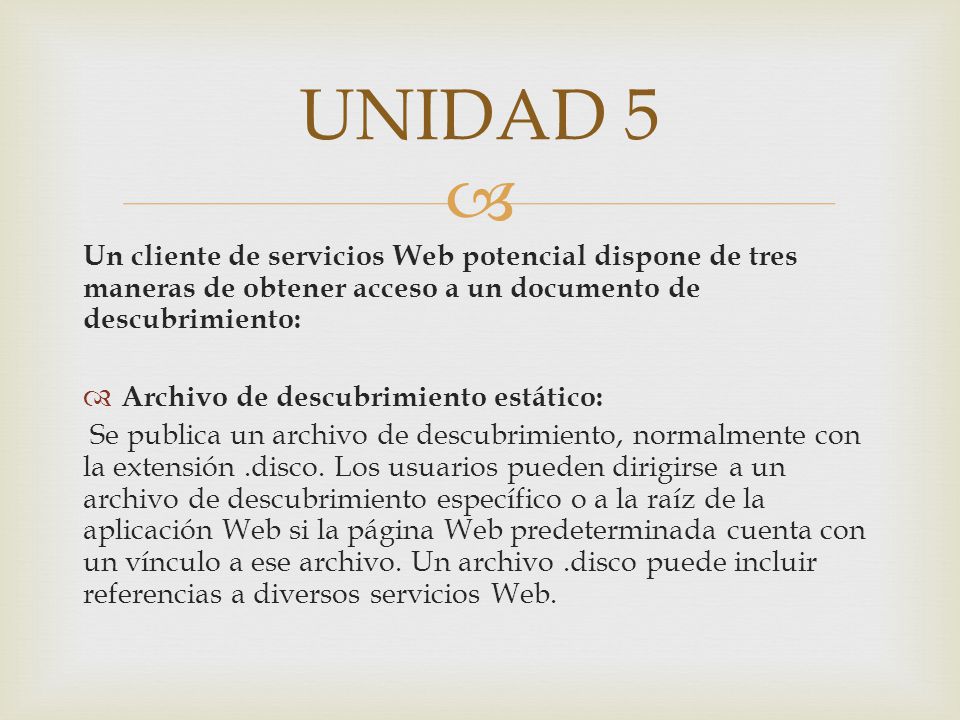 UNIDAD 5

Un cliente de servicios Web potencial dispone de tres maneras de obtener acceso a un documento de descubrimiento:

Archivo de descubrimiento estático:
Se publica un archivo de descubrimiento, normalmente con la extensión .disco. Los usuarios pueden dirigirse a un archivo de descubrimiento específico o a la raíz de la aplicación Web si la página Web predeterminada cuenta con un vínculo a ese archivo. Un archivo .disco puede incluir referencias a diversos servicios Web.